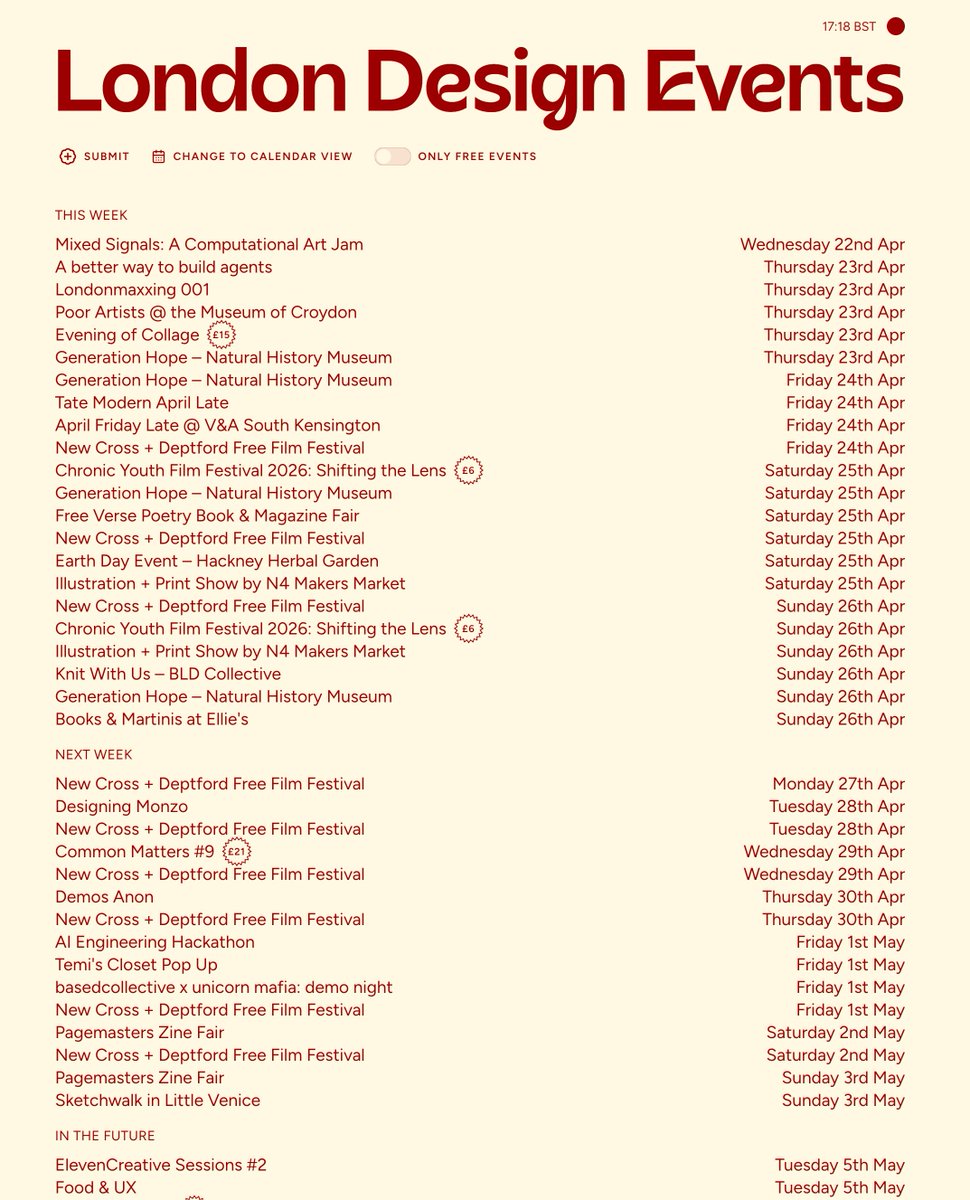 17:18 BST

London Design Events

SUBMIT CHANGE TO CALENDAR VIEW ONLY FREE EVENTS

THIS WEEK

| | |
|---|---|
| Mixed Signals: A Computational Art Jam | Wednesday 22nd Apr |
| A better way to build agents | Thursday 23rd Apr |
| Londonmaxxing 001 | Thursday 23rd Apr |
| Poor Artists @ the Museum of Croydon | Thursday 23rd Apr |
| Evening of Collage £15 | Thursday 23rd Apr |
| Generation Hope – Natural History Museum | Thursday 23rd Apr |
| Generation Hope – Natural History Museum | Friday 24th Apr |
| Tate Modern April Late | Friday 24th Apr |
| April Friday Late @ V&A South Kensington | Friday 24th Apr |
| New Cross + Deptford Free Film Festival | Friday 24th Apr |
| Chronic Youth Film Festival 2026: Shifting the Lens £6 | Saturday 25th Apr |
| Generation Hope – Natural History Museum | Saturday 25th Apr |
| Free Verse Poetry Book & Magazine Fair | Saturday 25th Apr |
| New Cross + Deptford Free Film Festival | Saturday 25th Apr |
| Earth Day Event – Hackney Herbal Garden | Saturday 25th Apr |
| Illustration + Print Show by N4 Makers Market | Saturday 25th Apr |
| New Cross + Deptford Free Film Festival | Sunday 26th Apr |
| Chronic Youth Film Festival 2026: Shifting the Lens £6 | Sunday 26th Apr |
| Illustration + Print Show by N4 Makers Market | Sunday 26th Apr |
| Knit With Us – BLD Collective | Sunday 26th Apr |
| Generation Hope – Natural History Museum | Sunday 26th Apr |
| Books & Martinis at Ellie's | Sunday 26th Apr |

NEXT WEEK

| | |
|---|---|
| New Cross + Deptford Free Film Festival | Monday 27th Apr |
| Designing Monzo | Tuesday 28th Apr |
| New Cross + Deptford Free Film Festival | Tuesday 28th Apr |
| Common Matters #9 £21 | Wednesday 29th Apr |
| New Cross + Deptford Free Film Festival | Wednesday 29th Apr |
| Demos Anon | Thursday 30th Apr |
| New Cross + Deptford Free Film Festival | Thursday 30th Apr |
| AI Engineering Hackathon | Friday 1st May |
| Temi's Closet Pop Up | Friday 1st May |
| basedcollective x unicorn mafia: demo night | Friday 1st May |
| New Cross + Deptford Free Film Festival | Friday 1st May |
| Pagemasters Zine Fair | Saturday 2nd May |
| New Cross + Deptford Free Film Festival | Saturday 2nd May |
| Pagemasters Zine Fair | Sunday 3rd May |
| Sketchwalk in Little Venice | Sunday 3rd May |

IN THE FUTURE

| | |
|---|---|
| ElevenCreative Sessions #2 | Tuesday 5th May |
| Food & UX | Tuesday 5th May |